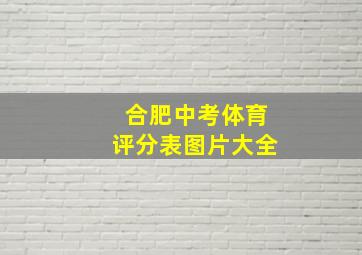 合肥中考体育
评分表图片大全